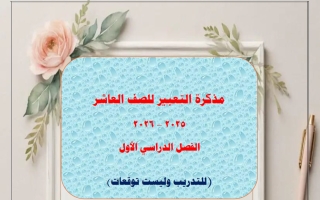 مذكرة التعبير للصف العاشر

٢٠٢٥ - ٢٠٢٦

الفصل الدراسي الأول

(للتدريب وليست توقعات)